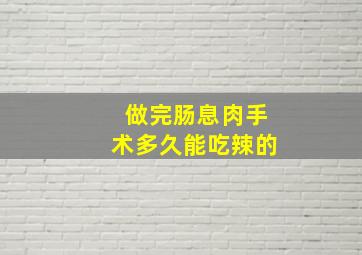 做完肠息肉手术多久能吃辣的